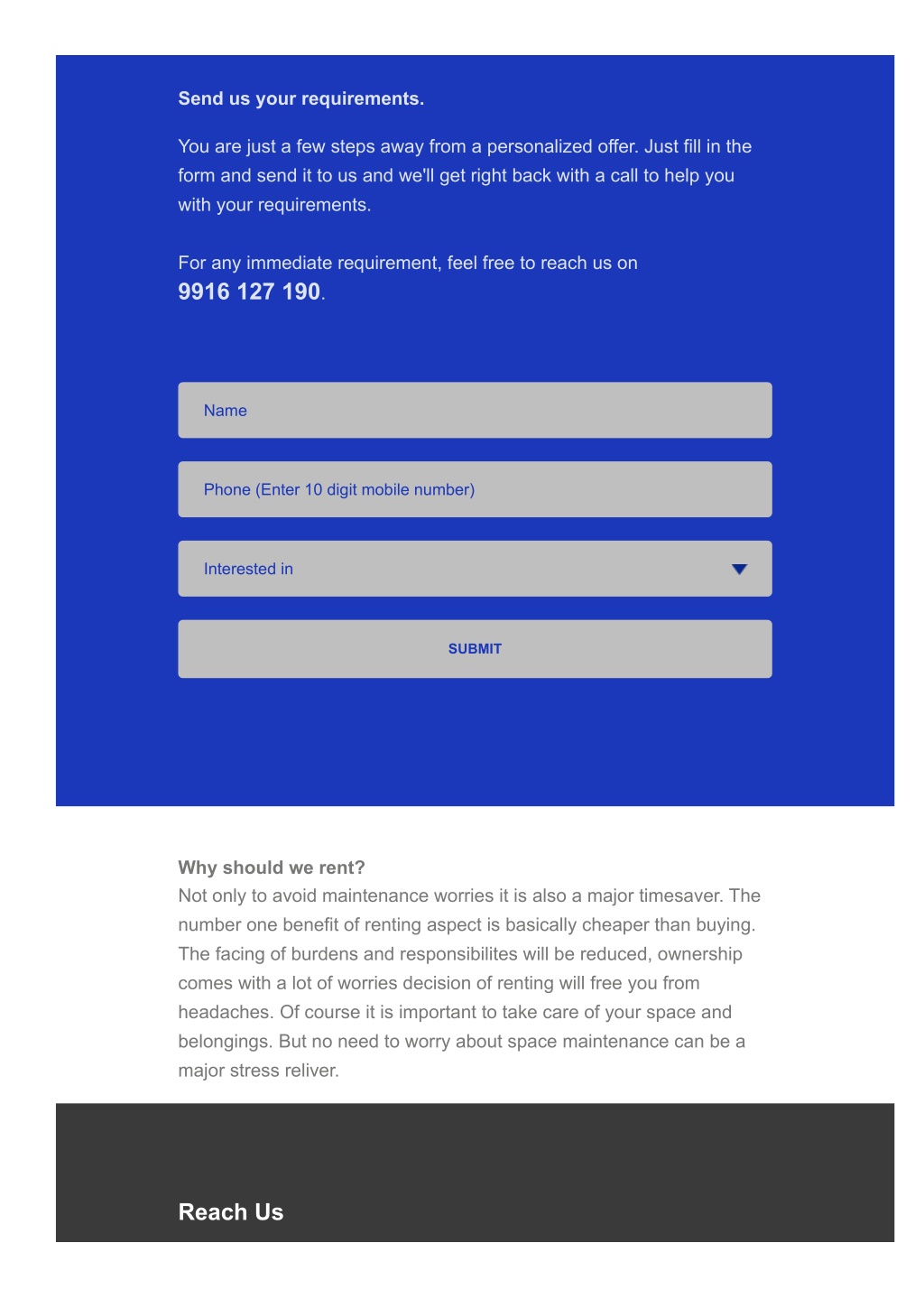 Send us your requirements.

You are just a few steps away from a personalized offer. Just fill in the form and send it to us and we'll get right back with a call to help you with your requirements.

For any immediate requirement, feel free to reach us on
9916 127 190.

Name

Phone (Enter 10 digit mobile number)

Interested in

SUBMIT

Why should we rent?
Not only to avoid maintenance worries it is also a major timesaver. The number one benefit of renting aspect is basically cheaper than buying. The facing of burdens and responsibilites will be reduced, ownership comes with a lot of worries decision of renting will free you from headaches. Of course it is important to take care of your space and belongings. But no need to worry about space maintenance can be a major stress reliver.

Reach Us